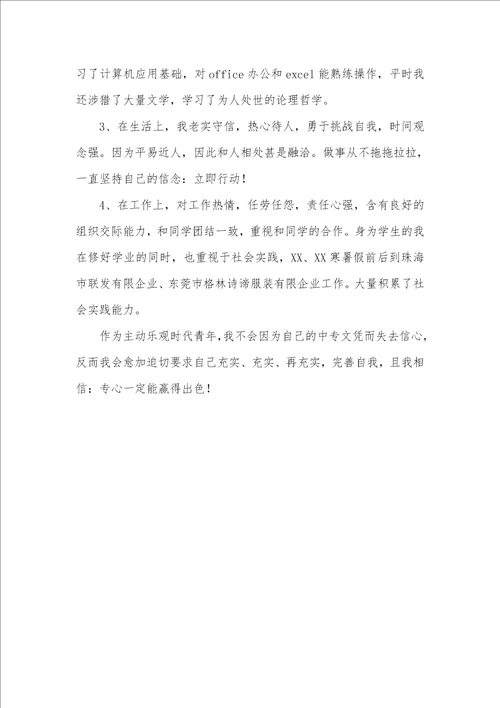 习了计算机应用基础，对office办公和excel能熟练操作，平时我还涉猎了大量文学，学习了为人处世的论理哲学。

3、在生活上，我老实守信，热心待人，勇于挑战自我，时间观念强。因为平易近人，因此和人相处甚是融洽。做事从不拖拖拉拉，一直坚持自己的信念：立即行动！

4、在工作上，对工作热情，任劳任怨，责任心强，含有良好的组织交际能力，和同学团结一致，重视和同学的合作。身为学生的我在修好学业的同时，也重视于社会实践，XX、XX寒暑假前后到珠海市联发有限企业、东莞市格林诗谛服装有限企业工作。大量积累了社会实践能力。

作为主动乐观时代青年，我不会因为自己的中专文凭而失去信心，反而我会愈加迫切要求自己充实、充实、再充实，完善自我，且我相信：专心一定能赢得出色！